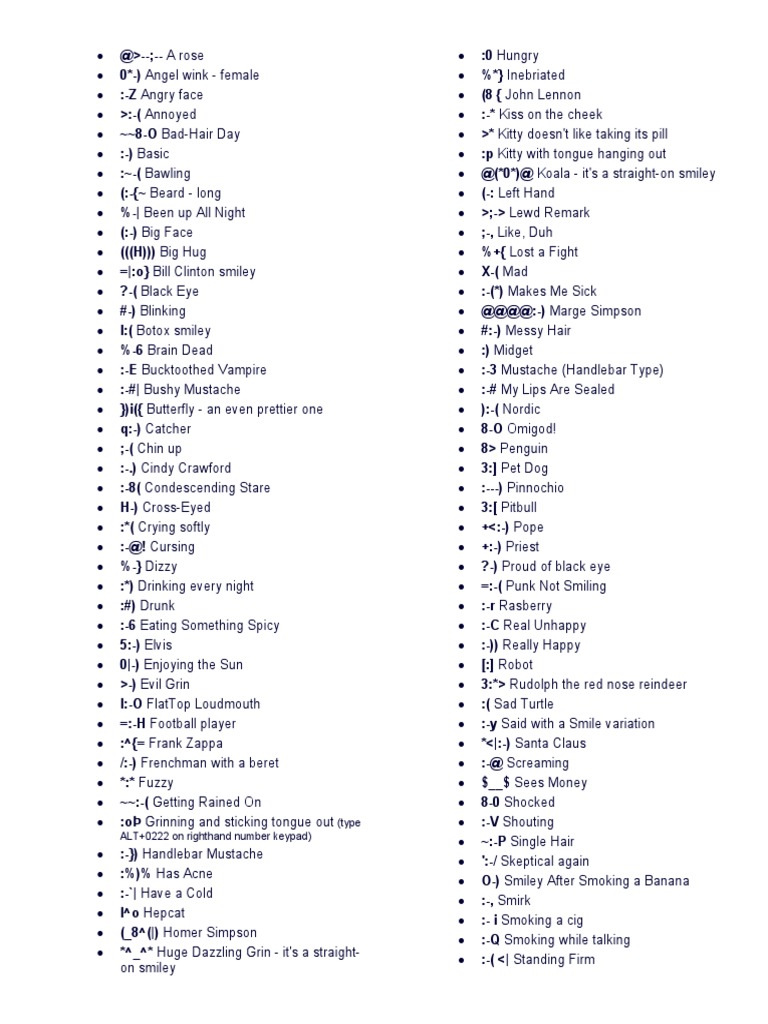 - @>--;-- A rose
- 0*-) Angel wink - female
- :-Z Angry face
- >:-( Annoyed
- ~~8-O Bad-Hair Day
- :-) Basic
- :~-( Bawling
- (:-{~ Beard - long
- %-| Been up All Night
- (:-) Big Face
- (((H))) Big Hug
- =|:o} Bill Clinton smiley
- ?-( Black Eye
- #-) Blinking
- I:( Botox smiley
- %-6 Brain Dead
- :-E Bucktoothed Vampire
- :-#| Bushy Mustache
- })i({ Butterfly - an even prettier one
- q:-) Catcher
- ;-( Chin up
- :-.) Cindy Crawford
- :-8( Condescending Stare
- H-) Cross-Eyed
- :*( Crying softly
- :-@! Cursing
- %-} Dizzy
- :*) Drinking every night
- :#) Drunk
- :-6 Eating Something Spicy
- 5:-) Elvis
- 0|-) Enjoying the Sun
- >-) Evil Grin
- I:-O FlatTop Loudmouth
- =:-H Football player
- :^{= Frank Zappa
- /:-) Frenchman with a beret
- *:* Fuzzy
- ~~:-( Getting Rained On
- :oÞ Grinning and sticking tongue out (type ALT+0222 on righthand number keypad)
- :-}) Handlebar Mustache
- :%)% Has Acne
- :-`| Have a Cold
- l^o Hepcat
- (_8^(|) Homer Simpson
- *^_^* Huge Dazzling Grin - it's a straight-on smiley

- :0 Hungry
- %*} Inebriated
- (8 { John Lennon
- :-* Kiss on the cheek
- >* Kitty doesn't like taking its pill
- :p Kitty with tongue hanging out
- @(*0*)@ Koala - it's a straight-on smiley
- (-: Left Hand
- >;-> Lewd Remark
- ;-, Like, Duh
- %+{ Lost a Fight
- X-( Mad
- :-(*) Makes Me Sick
- @@@@:-) Marge Simpson
- #:-) Messy Hair
- :) Midget
- :-3 Mustache (Handlebar Type)
- :-# My Lips Are Sealed
- ):-( Nordic
- 8-O Omigod!
- 8> Penguin
- 3:] Pet Dog
- :---) Pinnochio
- 3:[ Pitbull
- +<:-) Pope
- +:-) Priest
- ?-) Proud of black eye
- =:-( Punk Not Smiling
- :-r Rasberry
- :-C Real Unhappy
- :-)) Really Happy
- [:] Robot
- 3:*> Rudolph the red nose reindeer
- :( Sad Turtle
- :-y Said with a Smile variation
- *<|:-) Santa Claus
- :-@ Screaming
- $__$ Sees Money
- 8-0 Shocked
- :-V Shouting
- ~:-P Single Hair
- ':-/ Skeptical again
- O-) Smiley After Smoking a Banana
- :-, Smirk
- :- i Smoking a cig
- :-Q Smoking while talking
- :-( <| Standing Firm